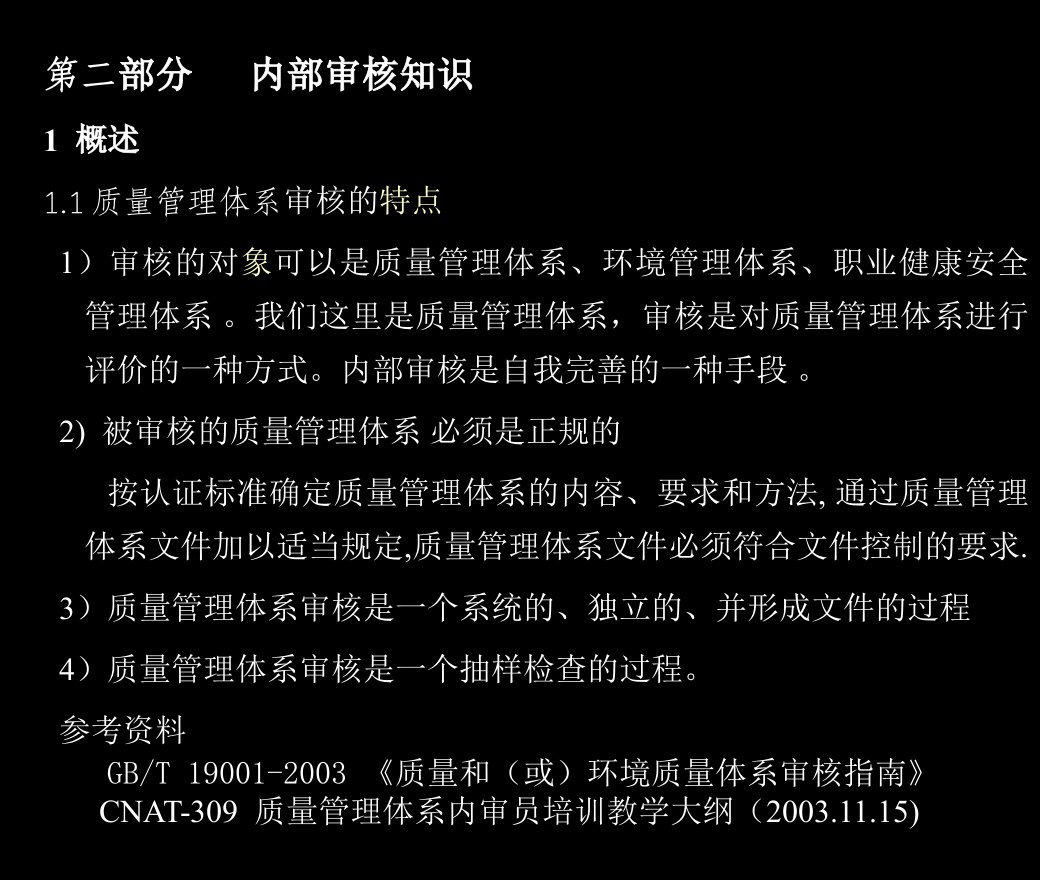 第二部分　　内部审核知识

1 概述

1.1 质量管理体系审核的特点

1）审核的对象可以是质量管理体系、环境管理体系、职业健康安全管理体系 。我们这里是质量管理体系，审核是对质量管理体系进行评价的一种方式。内部审核是自我完善的一种手段 。

2) 被审核的质量管理体系 必须是正规的

按认证标准确定质量管理体系的内容、要求和方法, 通过质量管理体系文件加以适当规定,质量管理体系文件必须符合文件控制的要求.

3）质量管理体系审核是一个系统的、独立的、并形成文件的过程

4）质量管理体系审核是一个抽样检查的过程。

参考资料

GB/T 19001-2003 《质量和（或）环境质量体系审核指南》

CNAT-309 质量管理体系内审员培训教学大纲（2003.11.15)